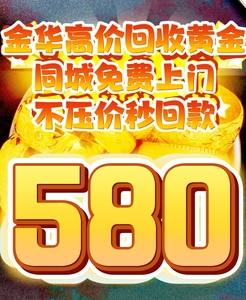 金华高价回收黄金
同城免费上门
不压价秒回款

580